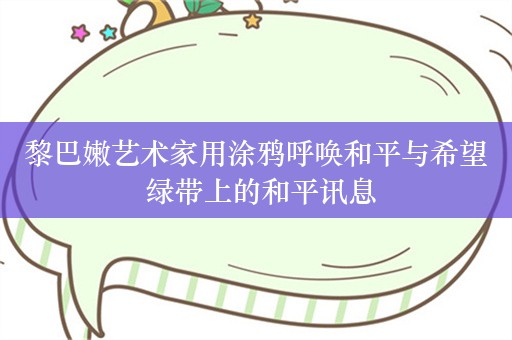 黎巴嫩艺术家用涂鸦呼唤和平与希望
绿带上的和平讯息